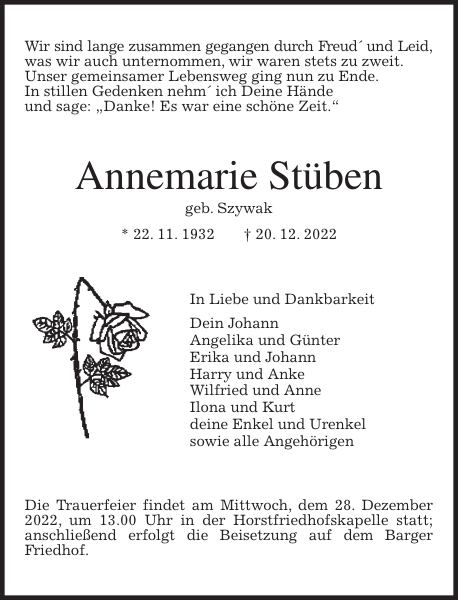 Wir sind lange zusammen gegangen durch Freud´ und Leid,
was wir auch unternommen, wir waren stets zu zweit.
Unser gemeinsamer Lebensweg ging nun zu Ende.
In stillen Gedenken nehm´ ich Deine Hände
und sage: „Danke! Es war eine schöne Zeit.“

Annemarie Stüben

geb. Szywak

* 22. 11. 1932 † 20. 12. 2022

In Liebe und Dankbarkeit

Dein Johann
Angelika und Günter
Erika und Johann
Harry und Anke
Wilfried und Anne
Ilona und Kurt
deine Enkel und Urenkel
sowie alle Angehörigen

Die Trauerfeier findet am Mittwoch, dem 28. Dezember 2022, um 13.00 Uhr in der Horstfriedhofskapelle statt; anschließend erfolgt die Beisetzung auf dem Barger Friedhof.